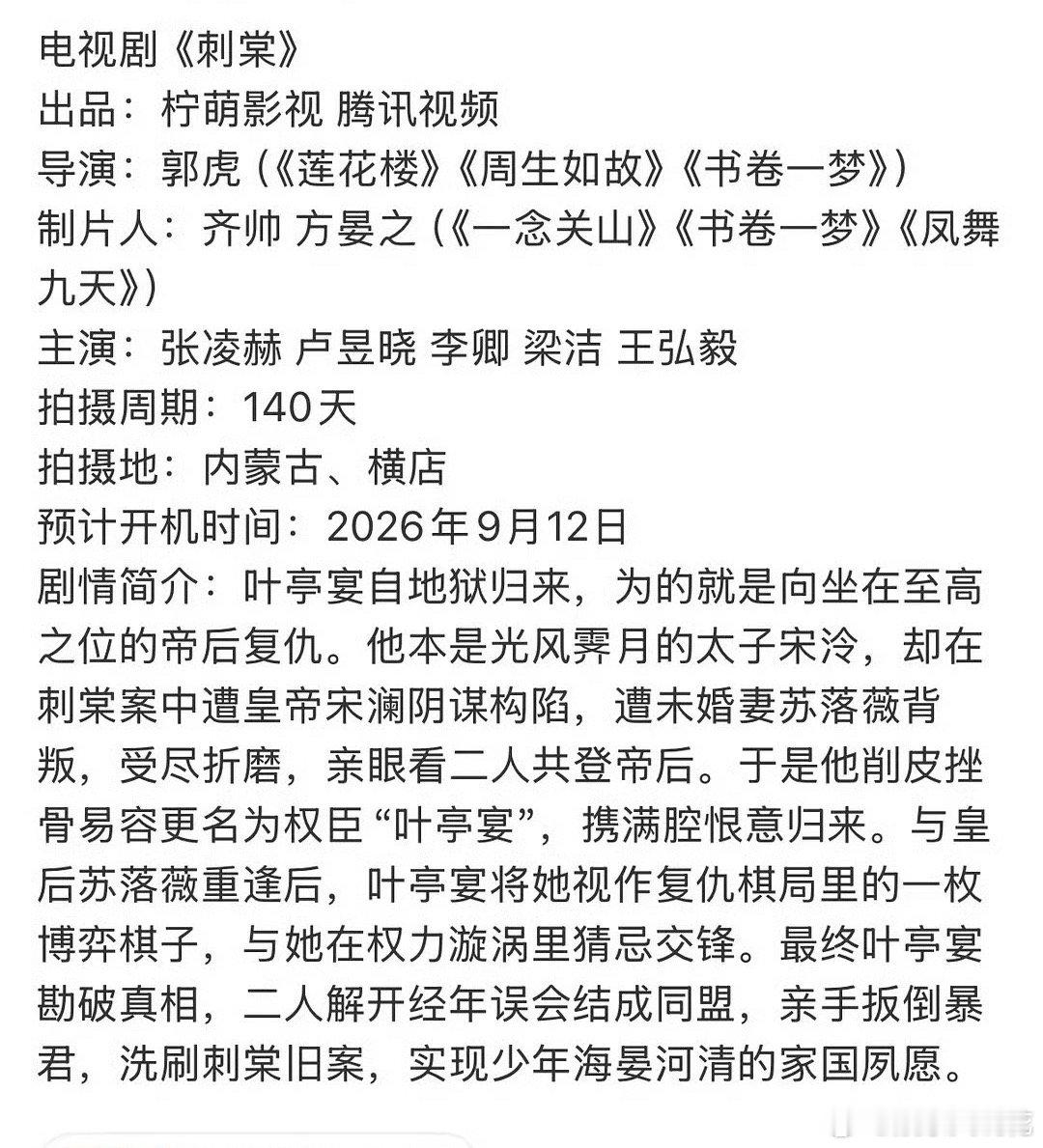 电视剧《刺棠》
出品：柠萌影视 腾讯视频
导演：郭虎（《莲花楼》《周生如故》《书卷一梦》）
制片人：齐帅 方晏之（《一念关山》《书卷一梦》《凤舞九天》）
主演：张凌赫 卢昱晓 李卿 梁洁 王弘毅
拍摄周期：140天
拍摄地：内蒙古、横店
预计开机时间：2026年9月12日
剧情简介：叶亭宴自地狱归来，为的就是向坐在至高之位的帝后复仇。他本是光风霁月的太子宋泠，却在刺棠案中遭皇帝宋澜阴谋构陷，遭未婚妻苏落薇背叛，受尽折磨，亲眼看二人共登帝后。于是他削皮挫骨易容更名为权臣“叶亭宴”，携满腔恨意归来。与皇后苏落薇重逢后，叶亭宴将她视作复仇棋局里的一枚博弈棋子，与她在权力漩涡里猜忌交锋。最终叶亭宴勘破真相，二人解开经年误会结成同盟，亲手扳倒暴君，洗刷刺棠旧案，实现少年海晏河清的家国夙愿。